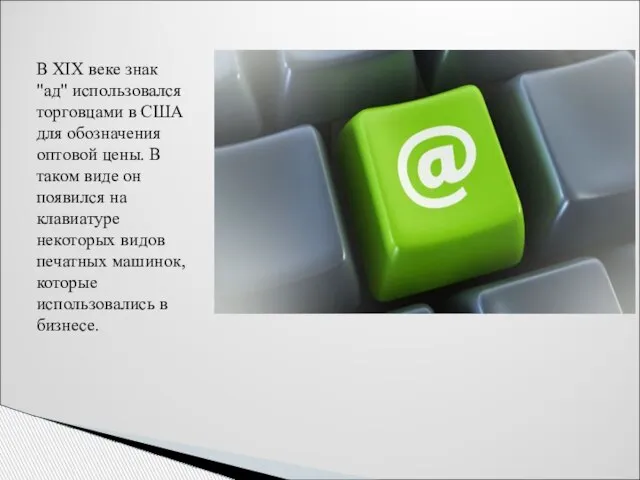 В XIX веке знак "ад" использовался торговцами в США для обозначения оптовой цены. В таком виде он появился на клавиатуре некоторых видов печатных машинок, которые использовались в бизнесе.

@